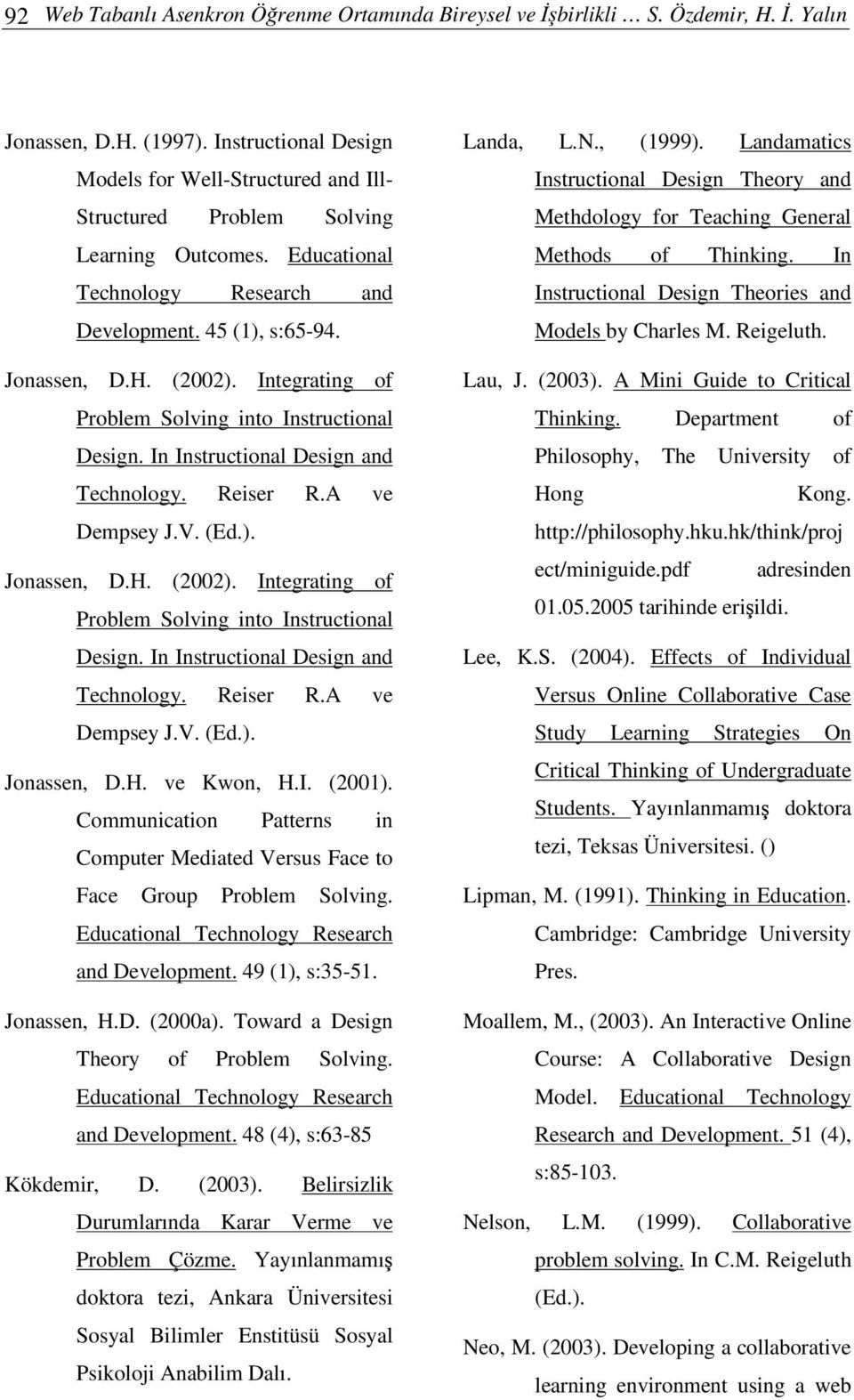 92 Web Tabanlı Asenkron Öğrenme Ortamında Bireysel ve İşbirlikli … S. Özdemir, H. İ. Yalın

Jonassen, D.H. (1997). Instructional Design Models for Well-Structured and Ill-Structured Problem Solving Learning Outcomes. Educational Technology Research and Development. 45 (1), s:65-94.

Jonassen, D.H. (2002). Integrating of Problem Solving into Instructional Design. In Instructional Design and Technology. Reiser R.A ve Dempsey J.V. (Ed.).

Jonassen, D.H. (2002). Integrating of Problem Solving into Instructional Design. In Instructional Design and Technology. Reiser R.A ve Dempsey J.V. (Ed.).

Jonassen, D.H. ve Kwon, H.I. (2001). Communication Patterns in Computer Mediated Versus Face to Face Group Problem Solving. Educational Technology Research and Development. 49 (1), s:35-51.

Jonassen, H.D. (2000a). Toward a Design Theory of Problem Solving. Educational Technology Research and Development. 48 (4), s:63-85

Kökdemir, D. (2003). Belirsizlik Durumlarında Karar Verme ve Problem Çözme. Yayınlanmamış doktora tezi, Ankara Üniversitesi Sosyal Bilimler Enstitüsü Sosyal Psikoloji Anabilim Dalı.

Landa, L.N., (1999). Landamatics Instructional Design Theory and Methdology for Teaching General Methods of Thinking. In Instructional Design Theories and Models by Charles M. Reigeluth.

Lau, J. (2003). A Mini Guide to Critical Thinking. Department of Philosophy, The University of Hong Kong. http://philosophy.hku.hk/think/project/miniguide.pdf adresinden 01.05.2005 tarihinde erişildi.

Lee, K.S. (2004). Effects of Individual Versus Online Collaborative Case Study Learning Strategies On Critical Thinking of Undergraduate Students. Yayınlanmamış doktora tezi, Teksas Üniversitesi. ()

Lipman, M. (1991). Thinking in Education. Cambridge: Cambridge University Pres.

Moallem, M., (2003). An Interactive Online Course: A Collaborative Design Model. Educational Technology Research and Development. 51 (4), s:85-103.

Nelson, L.M. (1999). Collaborative problem solving. In C.M. Reigeluth (Ed.).

Neo, M. (2003). Developing a collaborative learning environment using a web